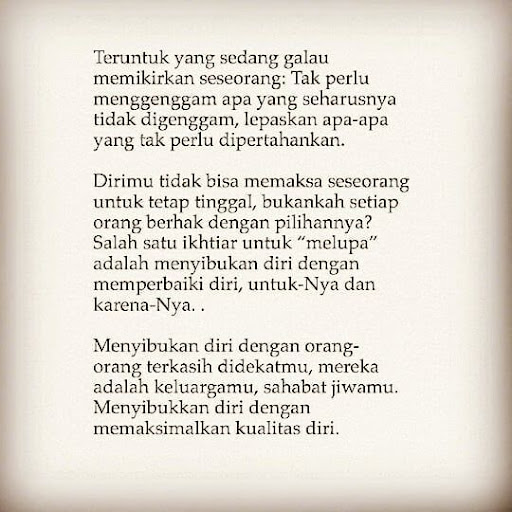 Teruntuk yang sedang galau memikirkan seseorang: Tak perlu menggenggam apa yang seharusnya tidak digenggam, lepaskan apa-apa yang tak perlu dipertahankan.

Dirimu tidak bisa memaksa seseorang untuk tetap tinggal, bukankah setiap orang berhak dengan pilihannya? Salah satu ikhtiar untuk “melupa” adalah menyibukan diri dengan memperbaiki diri, untuk-Nya dan karena-Nya. .

Menyibukan diri dengan orang-orang terkasih didekatmu, mereka adalah keluargamu, sahabat jiwamu. Menyibukkan diri dengan memaksimalkan kualitas diri.